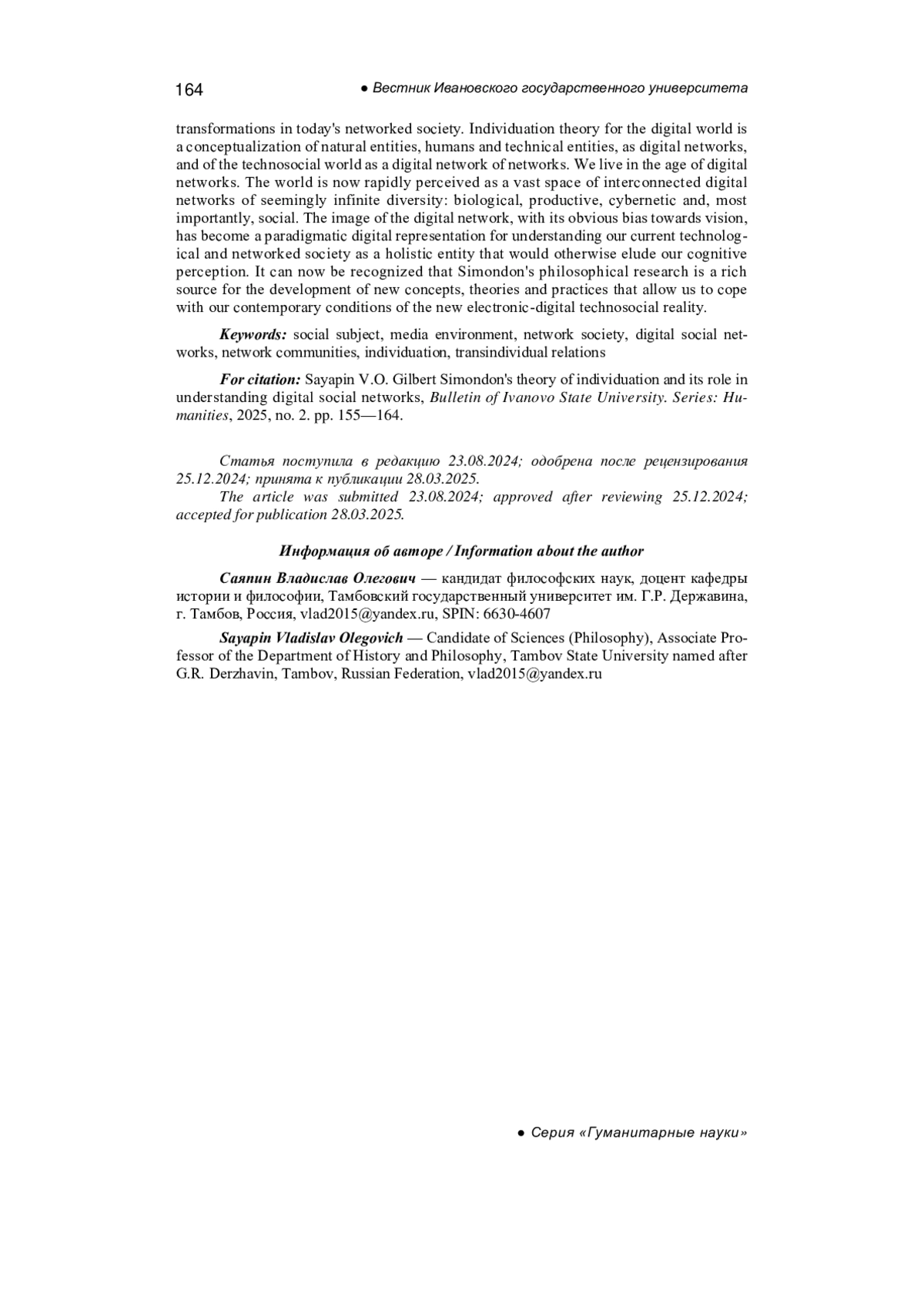 164 ● Вестник Ивановского государственного университета

transformations in today's networked society. Individuation theory for the digital world is a conceptualization of natural entities, humans and technical entities, as digital networks, and of the technosocial world as a digital network of networks. We live in the age of digital networks. The world is now rapidly perceived as a vast space of interconnected digital networks of seemingly infinite diversity: biological, productive, cybernetic and, most importantly, social. The image of the digital network, with its obvious bias towards vision, has become a paradigmatic digital representation for understanding our current technological and networked society as a holistic entity that would otherwise elude our cognitive perception. It can now be recognized that Simondon's philosophical research is a rich source for the development of new concepts, theories and practices that allow us to cope with our contemporary conditions of the new electronic-digital technosocial reality.

Keywords: social subject, media environment, network society, digital social networks, network communities, individuation, transindividual relations

For citation: Sayapin V.O. Gilbert Simondon's theory of individuation and its role in understanding digital social networks, Bulletin of Ivanovo State University. Series: Humanities, 2025, no. 2. pp. 155—164.

Статья поступила в редакцию 23.08.2024; одобрена после рецензирования 25.12.2024; принята к публикации 28.03.2025.
The article was submitted 23.08.2024; approved after reviewing 25.12.2024; accepted for publication 28.03.2025.

Информация об авторе / Information about the author

Саяпин Владислав Олегович — кандидат философских наук, доцент кафедры истории и философии, Тамбовский государственный университет им. Г.Р. Державина, г. Тамбов, Россия, vlad2015@yandex.ru, SPIN: 6630-4607

Sayapin Vladislav Olegovich — Candidate of Sciences (Philosophy), Associate Professor of the Department of History and Philosophy, Tambov State University named after G.R. Derzhavin, Tambov, Russian Federation, vlad2015@yandex.ru

● Серия «Гуманитарные науки»